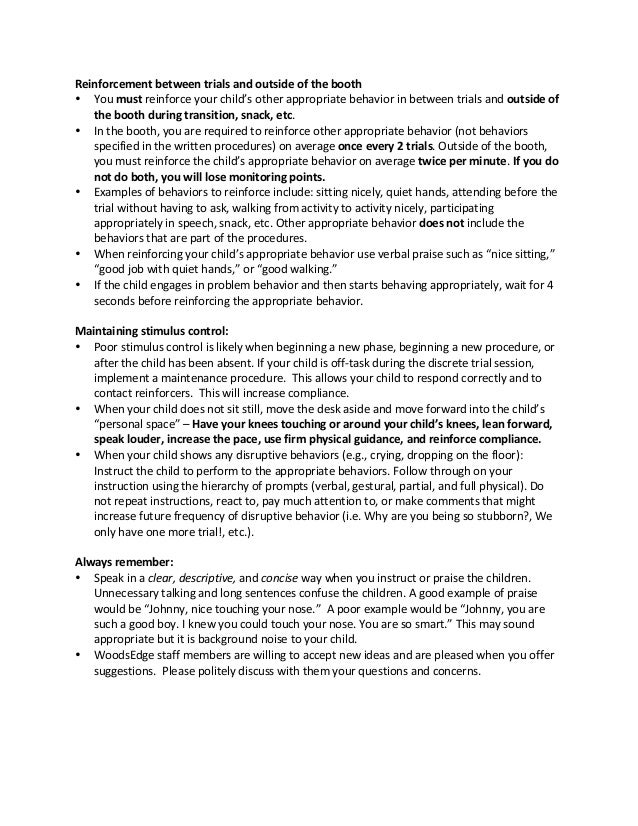 Reinforcement between trials and outside of the booth

• You must reinforce your child's other appropriate behavior in between trials and outside of the booth during transition, snack, etc.
• In the booth, you are required to reinforce other appropriate behavior (not behaviors specified in the written procedures) on average once every 2 trials. Outside of the booth, you must reinforce the child's appropriate behavior on average twice per minute. If you do not do both, you will lose monitoring points.
• Examples of behaviors to reinforce include: sitting nicely, quiet hands, attending before the trial without having to ask, walking from activity to activity nicely, participating appropriately in speech, snack, etc. Other appropriate behavior does not include the behaviors that are part of the procedures.
• When reinforcing your child's appropriate behavior use verbal praise such as "nice sitting," "good job with quiet hands," or "good walking."
• If the child engages in problem behavior and then starts behaving appropriately, wait for 4 seconds before reinforcing the appropriate behavior.

Maintaining stimulus control:

• Poor stimulus control is likely when beginning a new phase, beginning a new procedure, or after the child has been absent. If your child is off-task during the discrete trial session, implement a maintenance procedure. This allows your child to respond correctly and to contact reinforcers. This will increase compliance.
• When your child does not sit still, move the desk aside and move forward into the child's "personal space" – Have your knees touching or around your child's knees, lean forward, speak louder, increase the pace, use firm physical guidance, and reinforce compliance.
• When your child shows any disruptive behaviors (e.g., crying, dropping on the floor): Instruct the child to perform to the appropriate behaviors. Follow through on your instruction using the hierarchy of prompts (verbal, gestural, partial, and full physical). Do not repeat instructions, react to, pay much attention to, or make comments that might increase future frequency of disruptive behavior (i.e. Why are you being so stubborn?, We only have one more trial!, etc.).

Always remember:

• Speak in a clear, descriptive, and concise way when you instruct or praise the children. Unnecessary talking and long sentences confuse the children. A good example of praise would be "Johnny, nice touching your nose." A poor example would be "Johnny, you are such a good boy. I knew you could touch your nose. You are so smart." This may sound appropriate but it is background noise to your child.
• WoodsEdge staff members are willing to accept new ideas and are pleased when you offer suggestions. Please politely discuss with them your questions and concerns.